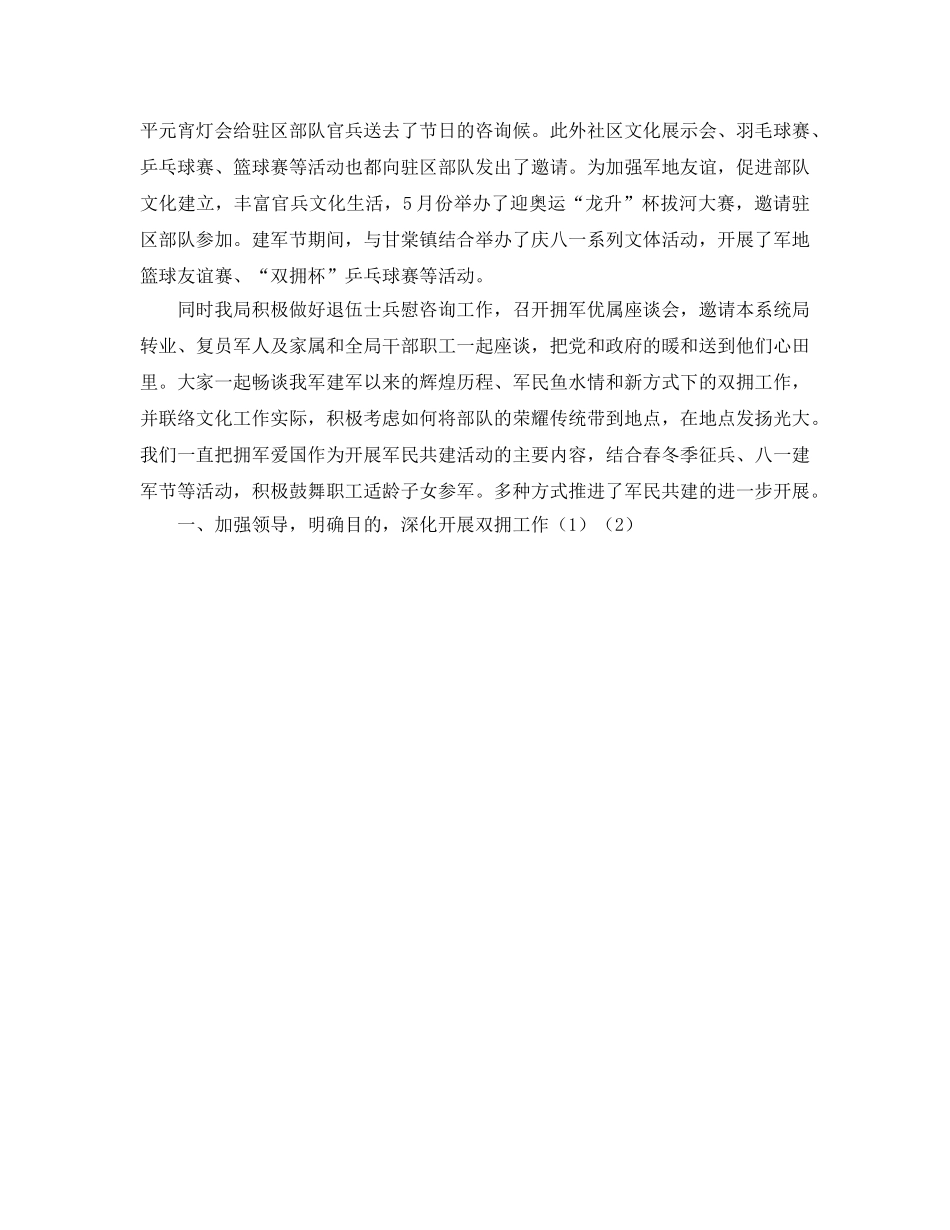 平元宵灯会给驻区部队官兵送去了节日的咨询候。此外社区文化展示会、羽毛球赛、乒乓球赛、篮球赛等活动也都向驻区部队发出了邀请。为加强军地友谊，促进部队文化建立，丰富官兵文化生活，5月份举办了迎奥运“龙升”杯拔河大赛，邀请驻区部队参加。建军节期间，与甘棠镇结合举办了庆八一系列文体活动，开展了军地篮球友谊赛、“双拥杯”乒乓球赛等活动。

同时我局积极做好退伍士兵慰咨询工作，召开拥军优属座谈会，邀请本系统局转业、复员军人及家属和全局干部职工一起座谈，把党和政府的暖和送到他们心田里。大家一起畅谈我军建军以来的辉煌历程、军民鱼水情和新方式下的双拥工作，并联络文化工作实际，积极考虑如何将部队的荣耀传统带到地点，在地点发扬光大。我们一直把拥军爱国作为开展军民共建活动的主要内容，结合春冬季征兵、八一建军节等活动，积极鼓舞职工适龄子女参军。多种方式推进了军民共建的进一步开展。

一、加强领导，明确目的，深化开展双拥工作（1）（2）